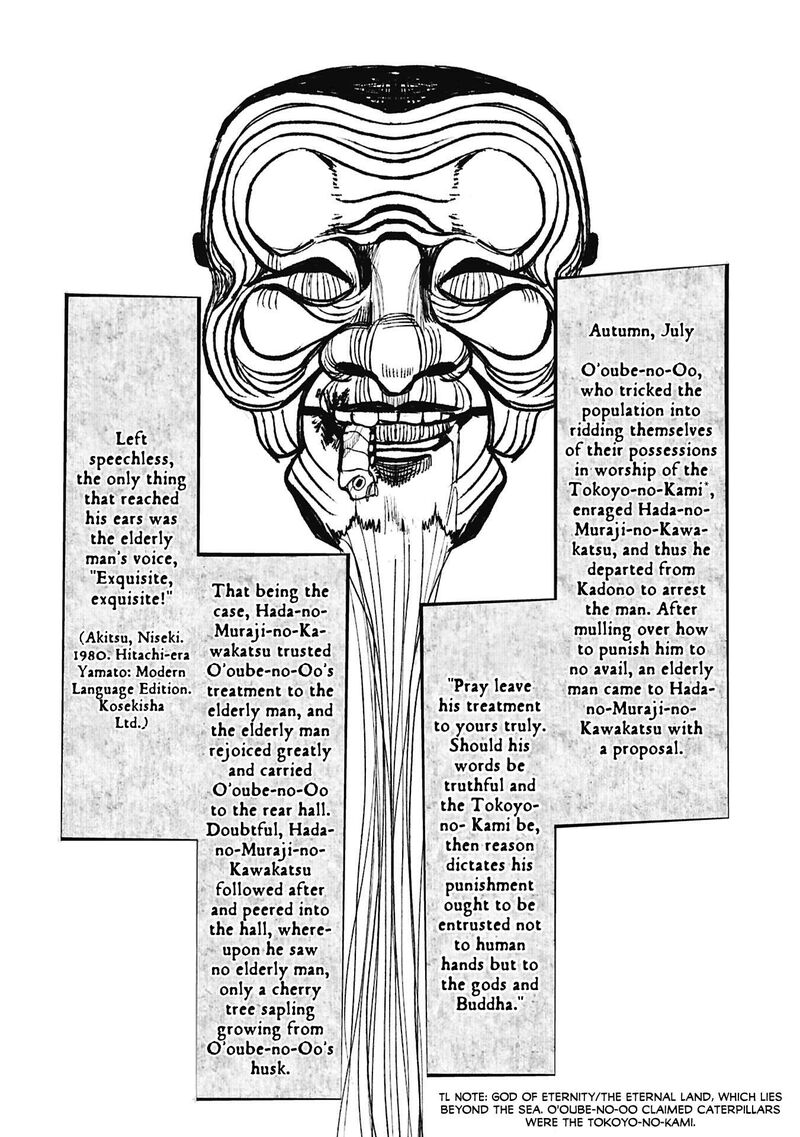 Autumn, July

O'oube-no-Oo, who tricked the population into ridding themselves of their possessions in worship of the Tokoyo-no-Kami*, enraged Hada-no-Muraji-no-Kawakatsu, and thus he departed from Kadono to arrest the man. After mulling over how to punish him to no avail, an elderly man came to Hada-no-Muraji-no-Kawakatsu with a proposal.

"Pray leave his treatment to yours truly. Should his words be truthful and the Tokoyo-no- Kami be, then reason dictates his punishment ought to be entrusted not to human hands but to the gods and Buddha."

That being the case, Hada-no-Muraji-no-Kawakatsu trusted O'oube-no-Oo's treatment to the elderly man, and the elderly man rejoiced greatly and carried O'oube-no-Oo to the rear hall. Doubtful, Hada-no-Muraji-no-Kawakatsu followed after and peered into the hall, whereupon he saw no elderly man, only a cherry tree sapling growing from O'oube-no-Oo's husk.

Left speechless, the only thing that reached his ears was the elderly man's voice, "Exquisite, exquisite!"

(Akitsu, Niseki. 1980. Hitachi-era Yamato: Modern Language Edition. Kosekisha Ltd.)

TL NOTE: GOD OF ETERNITY/THE ETERNAL LAND, WHICH LIES BEYOND THE SEA. O'OUBE-NO-OO CLAIMED CATERPILLARS WERE THE TOKOYO-NO-KAMI.